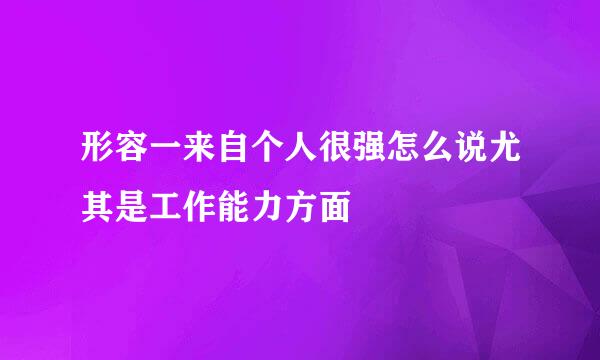 形容一来自个人很强怎么说尤其是工作能力方面